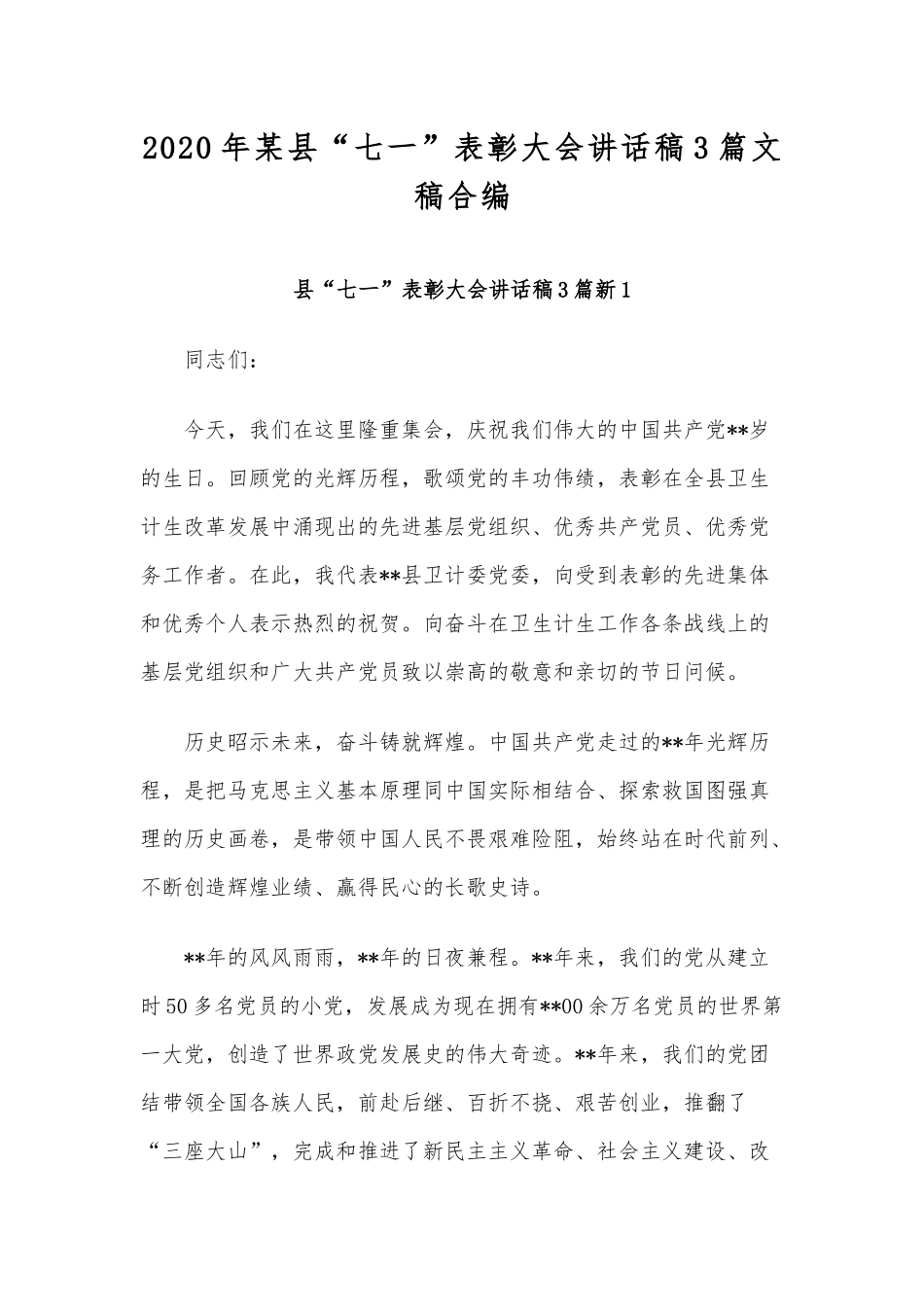 2020年某县“七一”表彰大会讲话稿3篇文稿合编

县“七一”表彰大会讲话稿3篇新1

同志们：

今天，我们在这里隆重集会，庆祝我们伟大的中国共产党**岁的生日。回顾党的光辉历程，歌颂党的丰功伟绩，表彰在全县卫生计生改革发展中涌现出的先进基层党组织、优秀共产党员、优秀党务工作者。在此，我代表**县卫计委党委，向受到表彰的先进集体和优秀个人表示热烈的祝贺。向奋斗在卫生计生工作各条战线上的基层党组织和广大共产党员致以崇高的敬意和亲切的节日问候。

历史昭示未来，奋斗铸就辉煌。中国共产党走过的**年光辉历程，是把马克思主义基本原理同中国实际相结合、探索救国图强真理的历史画卷，是带领中国人民不畏艰难险阻，始终站在时代前列、不断创造辉煌业绩、赢得民心的长歌史诗。

**年的风风雨雨，**年的日夜兼程。**年来，我们的党从建立时50多名党员的小党，发展成为现在拥有**00余万名党员的世界第一大党，创造了世界政党发展史的伟大奇迹。**年来，我们的党团结带领全国各族人民，前赴后继、百折不挠、艰苦创业，推翻了“三座大山”，完成和推进了新民主主义革命、社会主义建设、改